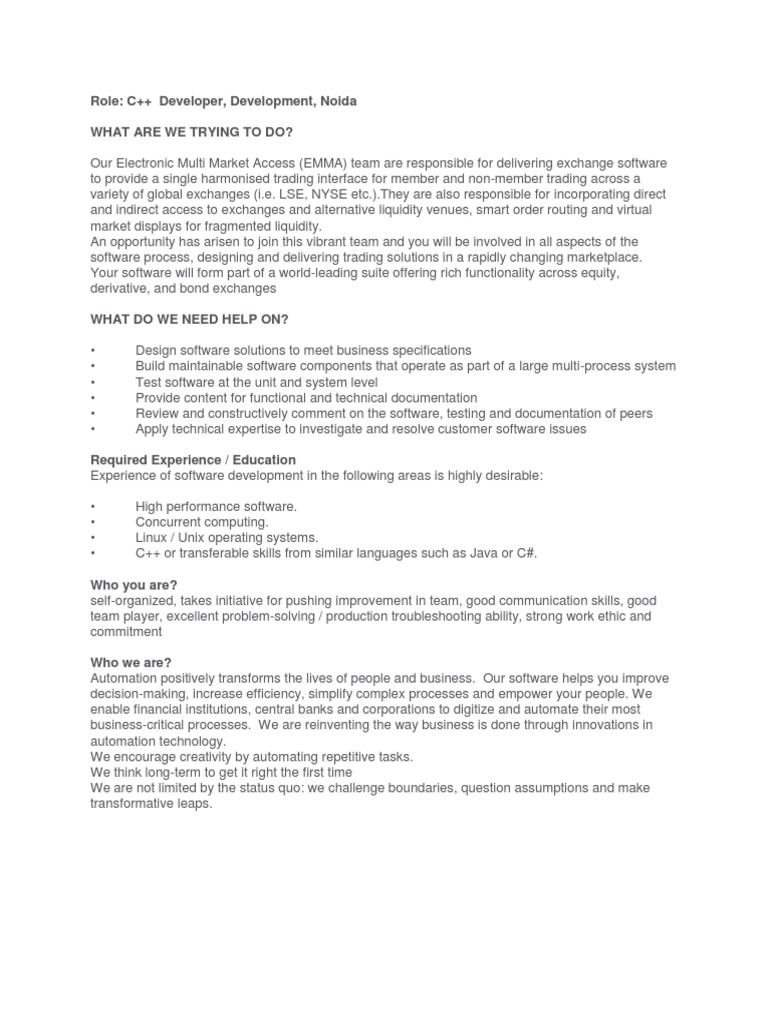 Role: C++ Developer, Development, Noida

WHAT ARE WE TRYING TO DO?

Our Electronic Multi Market Access (EMMA) team are responsible for delivering exchange software to provide a single harmonised trading interface for member and non-member trading across a variety of global exchanges (i.e. LSE, NYSE etc.).They are also responsible for incorporating direct and indirect access to exchanges and alternative liquidity venues, smart order routing and virtual market displays for fragmented liquidity.
An opportunity has arisen to join this vibrant team and you will be involved in all aspects of the software process, designing and delivering trading solutions in a rapidly changing marketplace. Your software will form part of a world-leading suite offering rich functionality across equity, derivative, and bond exchanges

WHAT DO WE NEED HELP ON?

• Design software solutions to meet business specifications
• Build maintainable software components that operate as part of a large multi-process system
• Test software at the unit and system level
• Provide content for functional and technical documentation
• Review and constructively comment on the software, testing and documentation of peers
• Apply technical expertise to investigate and resolve customer software issues

Required Experience / Education
Experience of software development in the following areas is highly desirable:

• High performance software.
• Concurrent computing.
• Linux / Unix operating systems.
• C++ or transferable skills from similar languages such as Java or C#.

Who you are?
self-organized, takes initiative for pushing improvement in team, good communication skills, good team player, excellent problem-solving / production troubleshooting ability, strong work ethic and commitment

Who we are?
Automation positively transforms the lives of people and business. Our software helps you improve decision-making, increase efficiency, simplify complex processes and empower your people. We enable financial institutions, central banks and corporations to digitize and automate their most business-critical processes. We are reinventing the way business is done through innovations in automation technology.
We encourage creativity by automating repetitive tasks.
We think long-term to get it right the first time
We are not limited by the status quo: we challenge boundaries, question assumptions and make transformative leaps.